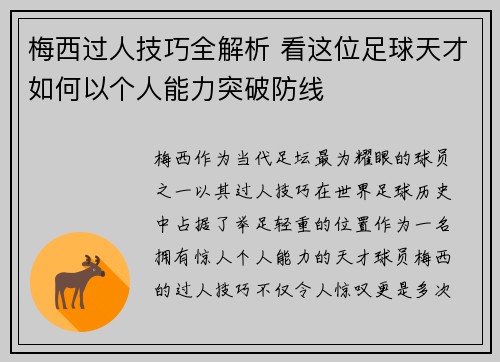 梅西过人技巧全解析 看这位足球天才如何以个人能力突破防线

梅西作为当代足坛最为耀眼的球员之一以其过人技巧在世界足球历史中占据了举足轻重的位置作为一名拥有惊人个人能力的天才球员梅西的过人技巧不仅令人惊叹更是多次